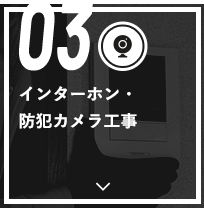 03

インターホン・
防犯カメラ工事